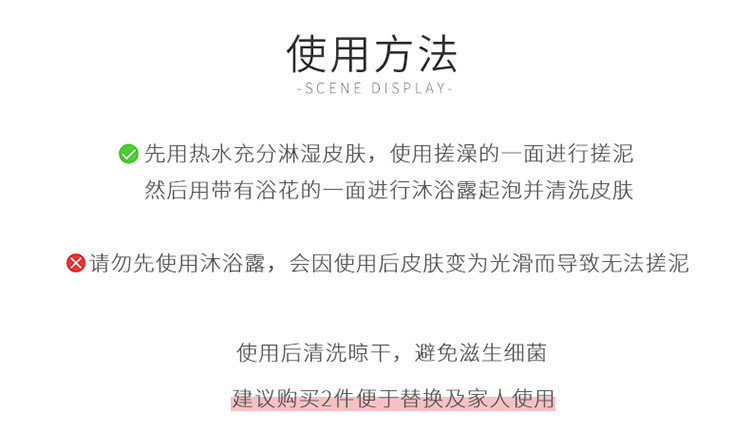 使用方法

-SCENE DISPLAY-

先用热水充分淋湿皮肤，使用搓澡的一面进行搓泥
然后用带有浴花的一面进行沐浴露起泡并清洗皮肤

请勿先使用沐浴露，会因使用后皮肤变为光滑而导致无法搓泥

使用后清洗晾干，避免滋生细菌

建议购买2件便于替换及家人使用